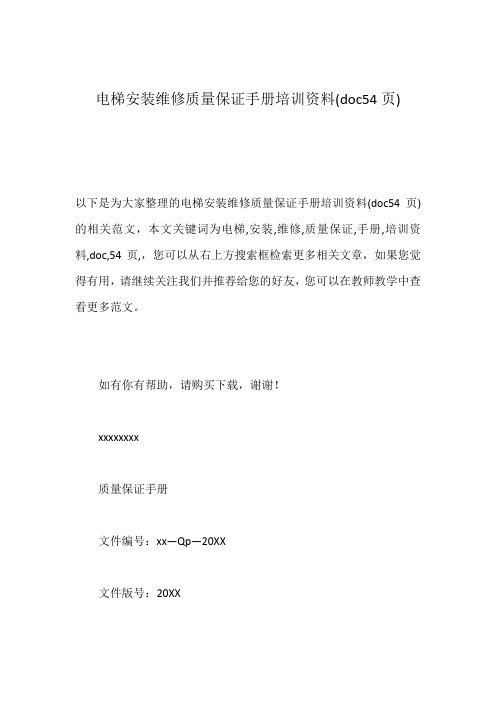 电梯安装维修质量保证手册培训资料(doc54 页)

以下是为大家整理的电梯安装维修质量保证手册培训资料(doc54 页)的相关范文，本文关键词为电梯,安装,维修,质量保证,手册,培训资料,doc,54 页,，您可以从右上方搜索框检索更多相关文章，如果您觉得有用，请继续关注我们并推荐给您的好友，您可以在教师教学中查看更多范文。

如有你有帮助，请购买下载，谢谢！

xxxxxxxx

质量保证手册

文件编号：xx—Qp—20XX

文件版号：20XX